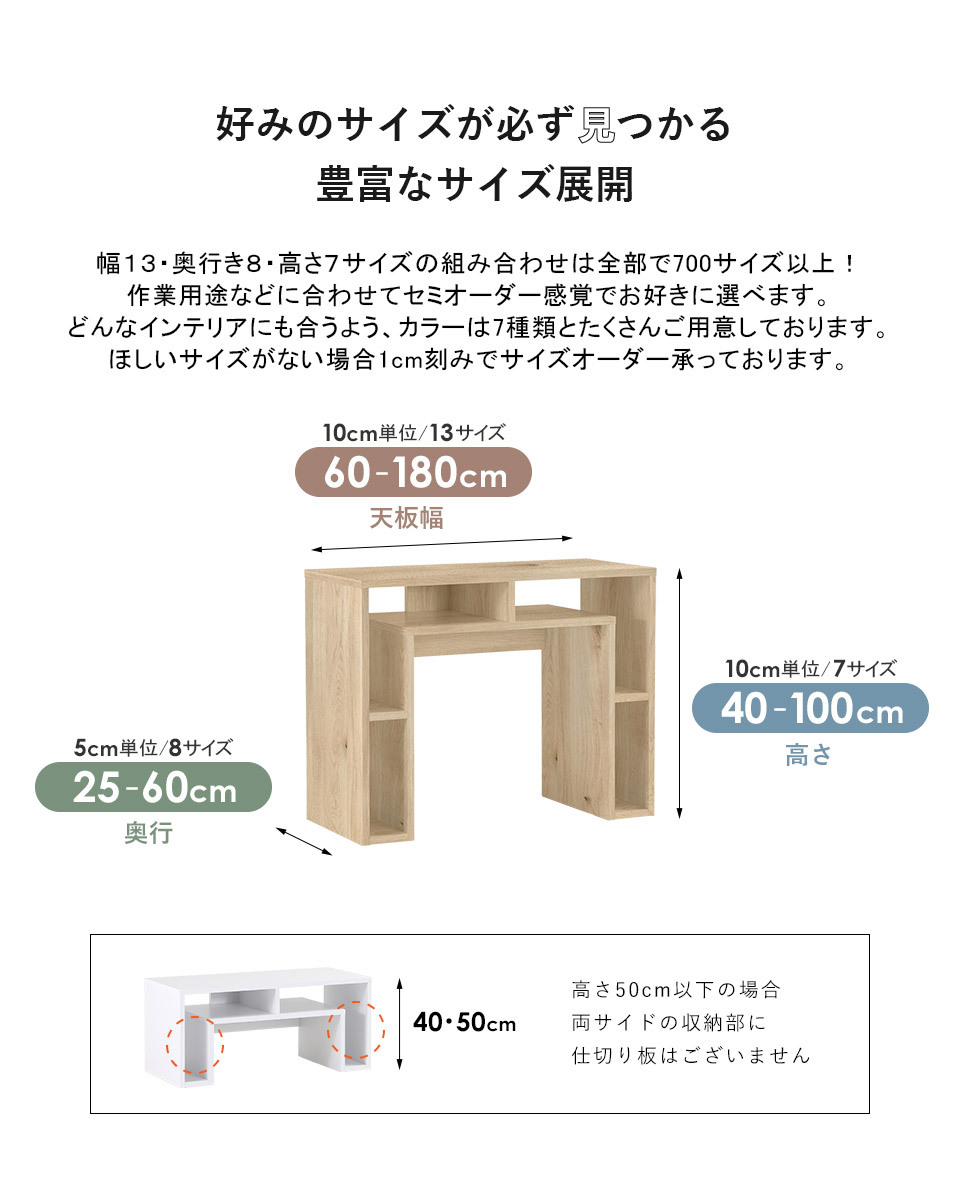 好みのサイズが必ず見つかる
豊富なサイズ展開

幅13・奥行き8・高さ7サイズの組み合わせは全部で700サイズ以上！
作業用途などに合わせてセミオーダー感覚でお好きに選べます。
どんなインテリアにも合うよう、カラーは7種類とたくさんご用意しております。
ほしいサイズがない場合1cm刻みでサイズオーダー承っております。

10cm単位/13サイズ
60-180cm
天板幅

10cm単位/7サイズ
40-100cm
高さ

5cm単位/8サイズ
25-60cm
奥行

40・50cm

高さ50cm以下の場合
両サイドの収納部に
仕切り板はございません